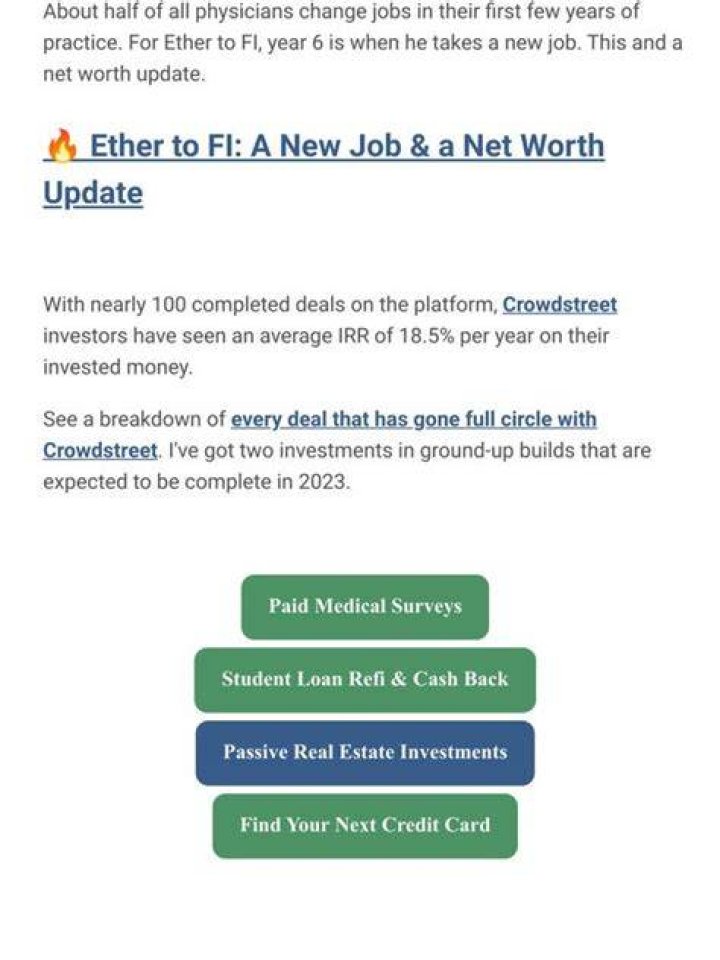 About half of all physicians change jobs in their first few years of practice. For Ether to FI, year 6 is when he takes a new job. This and a net worth update.

🔥 Ether to FI: A New Job & a Net Worth Update

With nearly 100 completed deals on the platform, Crowdstreet investors have seen an average IRR of 18.5% per year on their invested money.

See a breakdown of every deal that has gone full circle with Crowdstreet. I've got two investments in ground-up builds that are expected to be complete in 2023.

Paid Medical Surveys

Student Loan Refi & Cash Back

Passive Real Estate Investments

Find Your Next Credit Card